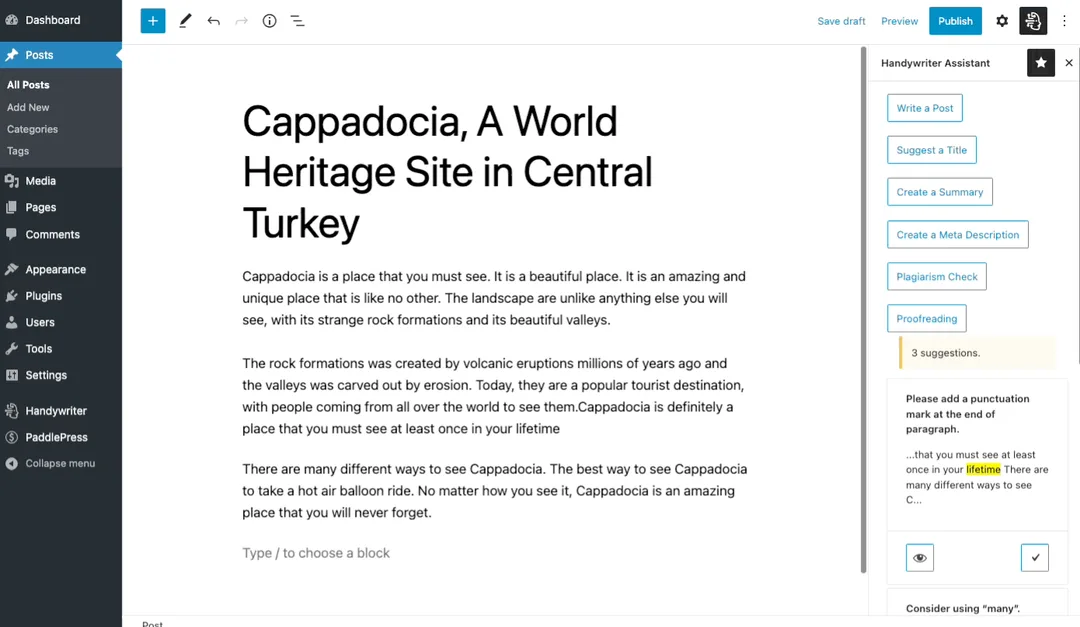 Dashboard
Posts
All Posts
Add New
Categories
Tags
Media
Pages
Comments
Appearance
Plugins
Users
Tools
Settings
Handywriter
PaddlePress
Collapse menu

Save draft Preview Publish

Cappadocia, A World Heritage Site in Central Turkey

Cappadocia is a place that you must see. It is a beautiful place. It is an amazing and unique place that is like no other. The landscape are unlike anything else you will see, with its strange rock formations and its beautiful valleys.

The rock formations was created by volcanic eruptions millions of years ago and the valleys was carved out by erosion. Today, they are a popular tourist destination, with people coming from all over the world to see them.Cappadocia is definitely a place that you must see at least once in your lifetime

There are many different ways to see Cappadocia. The best way to see Cappadocia to take a hot air balloon ride. No matter how you see it, Cappadocia is an amazing place that you will never forget.

Type / to choose a block

Post

Handywriter Assistant
Write a Post
Suggest a Title
Create a Summary
Create a Meta Description
Plagiarism Check
Proofreading
3 suggestions.
Please add a punctuation mark at the end of paragraph.
...that you must see at least once in your lifetime There are many different ways to see C...
Consider using "many".